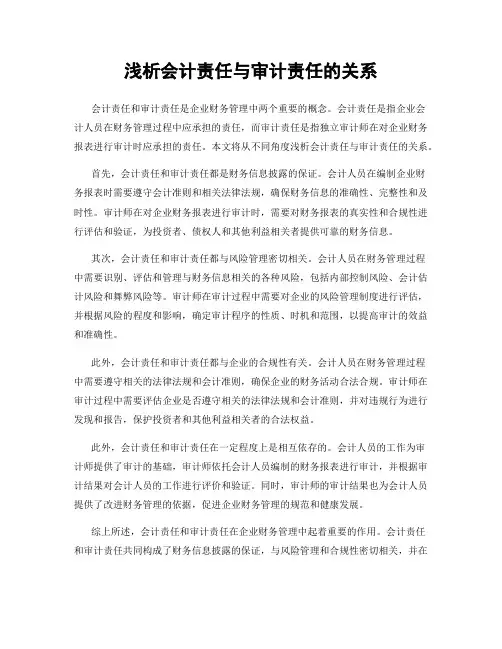 浅析会计责任与审计责任的关系

会计责任和审计责任是企业财务管理中两个重要的概念。会计责任是指企业会计人员在财务管理过程中应承担的责任，而审计责任是指独立审计师在对企业财务报表进行审计时应承担的责任。本文将从不同角度浅析会计责任与审计责任的关系。

首先，会计责任和审计责任都是财务信息披露的保证。会计人员在编制企业财务报表时需要遵守会计准则和相关法律法规，确保财务信息的准确性、完整性和及时性。审计师在对企业财务报表进行审计时，需要对财务报表的真实性和合规性进行评估和验证，为投资者、债权人和其他利益相关者提供可靠的财务信息。

其次，会计责任和审计责任都与风险管理密切相关。会计人员在财务管理过程中需要识别、评估和管理与财务信息相关的各种风险，包括内部控制风险、会计估计风险和舞弊风险等。审计师在审计过程中需要对企业的风险管理制度进行评估，并根据风险的程度和影响，确定审计程序的性质、时机和范围，以提高审计的效益和准确性。

此外，会计责任和审计责任都与企业的合规性有关。会计人员在财务管理过程中需要遵守相关的法律法规和会计准则，确保企业的财务活动合法合规。审计师在审计过程中需要评估企业是否遵守相关的法律法规和会计准则，并对违规行为进行发现和报告，保护投资者和其他利益相关者的合法权益。

此外，会计责任和审计责任在一定程度上是相互依存的。会计人员的工作为审计师提供了审计的基础，审计师依托会计人员编制的财务报表进行审计，并根据审计结果对会计人员的工作进行评价和验证。同时，审计师的审计结果也为会计人员提供了改进财务管理的依据，促进企业财务管理的规范和健康发展。

综上所述，会计责任和审计责任在企业财务管理中起着重要的作用。会计责任和审计责任共同构成了财务信息披露的保证，与风险管理和合规性密切相关，并在